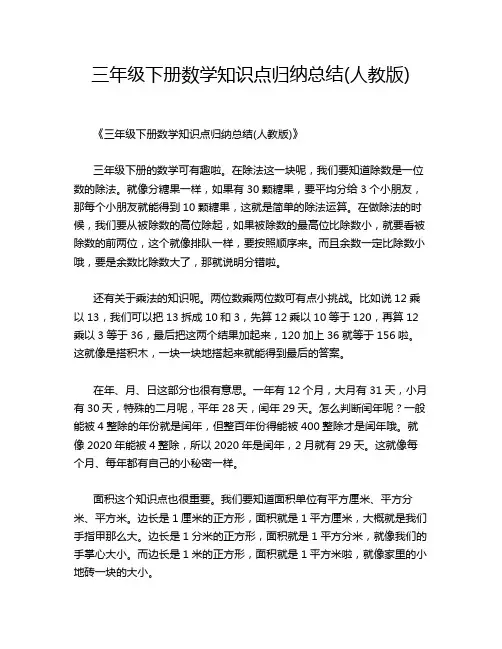 三年级下册数学知识点归纳总结(人教版)

《三年级下册数学知识点归纳总结(人教版)》

三年级下册的数学可有趣啦。在除法这一块呢，我们要知道除数是一位数的除法。就像分糖果一样，如果有 30 颗糖果，要平均分给 3 个小朋友，那每个小朋友就能得到 10 颗糖果，这就是简单的除法运算。在做除法的时候，我们要从被除数的高位除起，如果被除数的最高位比除数小，就要看被除数的前两位，这个就像排队一样，要按照顺序来。而且余数一定比除数小哦，要是余数比除数大了，那就说明分错啦。

还有关于乘法的知识呢。两位数乘两位数可有点小挑战。比如说 12 乘以 13，我们可以把 13 拆成 10 和 3，先算 12 乘以 10 等于 120，再算 12 乘以 3 等于 36，最后把这两个结果加起来，120 加上 36 就等于 156 啦。这就像是搭积木，一块一块地搭起来就能得到最后的答案。

在年、月、日这部分也很有意思。一年有 12 个月，大月有 31 天，小月有 30 天，特殊的二月呢，平年 28 天，闰年 29 天。怎么判断闰年呢？一般能被 4 整除的年份就是闰年，但整百年份得能被 400 整除才是闰年哦。就像 2020 年能被 4 整除，所以 2020 年是闰年，2 月就有 29 天。这就像每个月、每年都有自己的小秘密一样。

面积这个知识点也很重要。我们要知道面积单位有平方厘米、平方分米、平方米。边长是 1 厘米的正方形，面积就是 1 平方厘米，大概就是我们手指甲那么大。边长是 1 分米的正方形，面积就是 1 平方分米，就像我们的手掌心大小。而边长是 1 米的正方形，面积就是 1 平方米啦，就像家里的小地砖一块的大小。